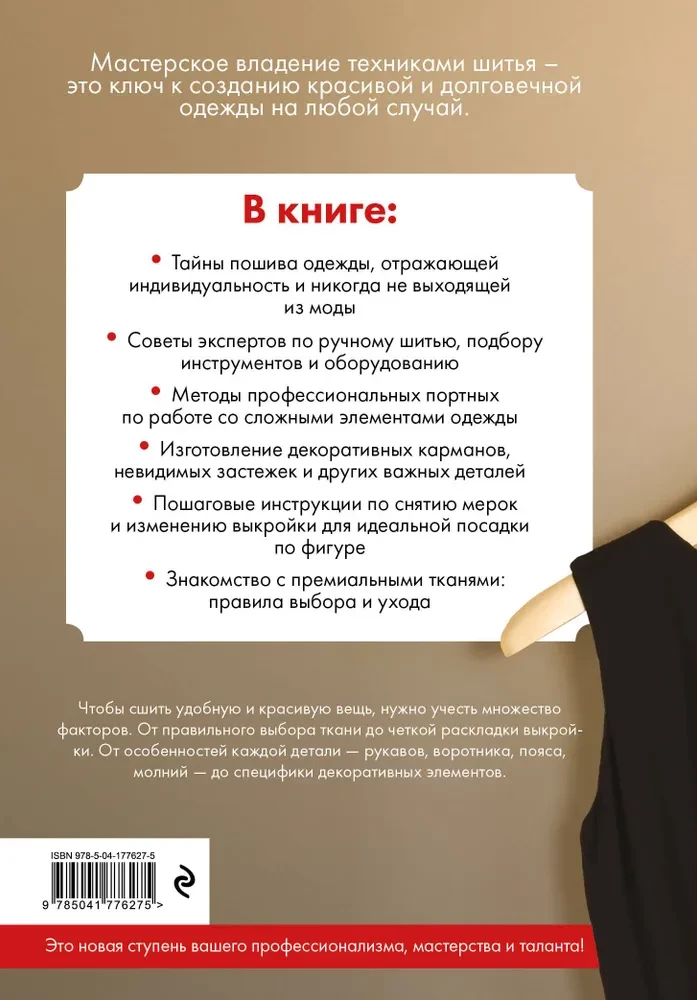 Мастерское владение техниками шитья – это ключ к созданию красивой и долговечной одежды на любой случай.

В книге:

• Тайны пошива одежды, отражающей индивидуальность и никогда не выходящей из моды

• Советы экспертов по ручному шитью, подбору инструментов и оборудованию

• Методы профессиональных портных по работе со сложными элементами одежды

• Изготовление декоративных карманов, невидимых застежек и других важных деталей

• Пошаговые инструкции по снятию мерок и изменению выкройки для идеальной посадки по фигуре

• Знакомство с премиальными тканями: правила выбора и ухода

Чтобы сшить удобную и красивую вещь, нужно учесть множество факторов. От правильного выбора ткани до четкой раскладки выкройки. От особенностей каждой детали — рукавов, воротника, пояса, молний — до специфики декоративных элементов.

ISBN 978-5-04-177627-5

9 785041 776275 >

Это новая ступень вашего профессионализма, мастерства и таланта!